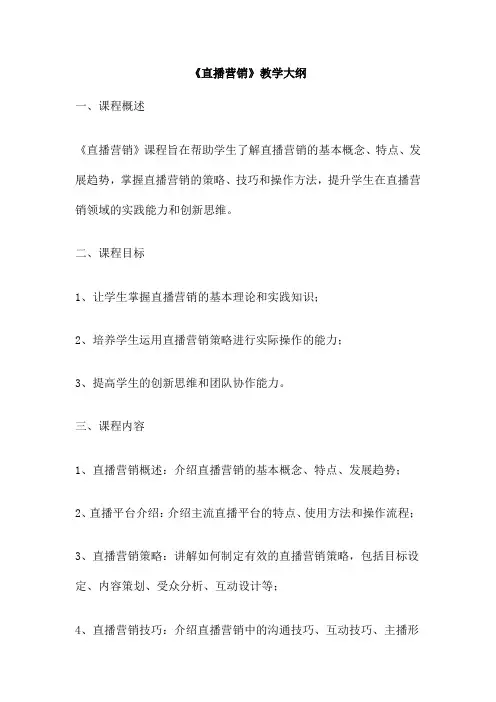 《直播营销》教学大纲

一、课程概述

《直播营销》课程旨在帮助学生了解直播营销的基本概念、特点、发展趋势，掌握直播营销的策略、技巧和操作方法，提升学生在直播营销领域的实践能力和创新思维。

二、课程目标

1、让学生掌握直播营销的基本理论和实践知识；

2、培养学生运用直播营销策略进行实际操作的能力；

3、提高学生的创新思维和团队协作能力。

三、课程内容

1、直播营销概述：介绍直播营销的基本概念、特点、发展趋势；

2、直播平台介绍：介绍主流直播平台的特点、使用方法和操作流程；

3、直播营销策略：讲解如何制定有效的直播营销策略，包括目标设定、内容策划、受众分析、互动设计等；

4、直播营销技巧：介绍直播营销中的沟通技巧、互动技巧、主播形